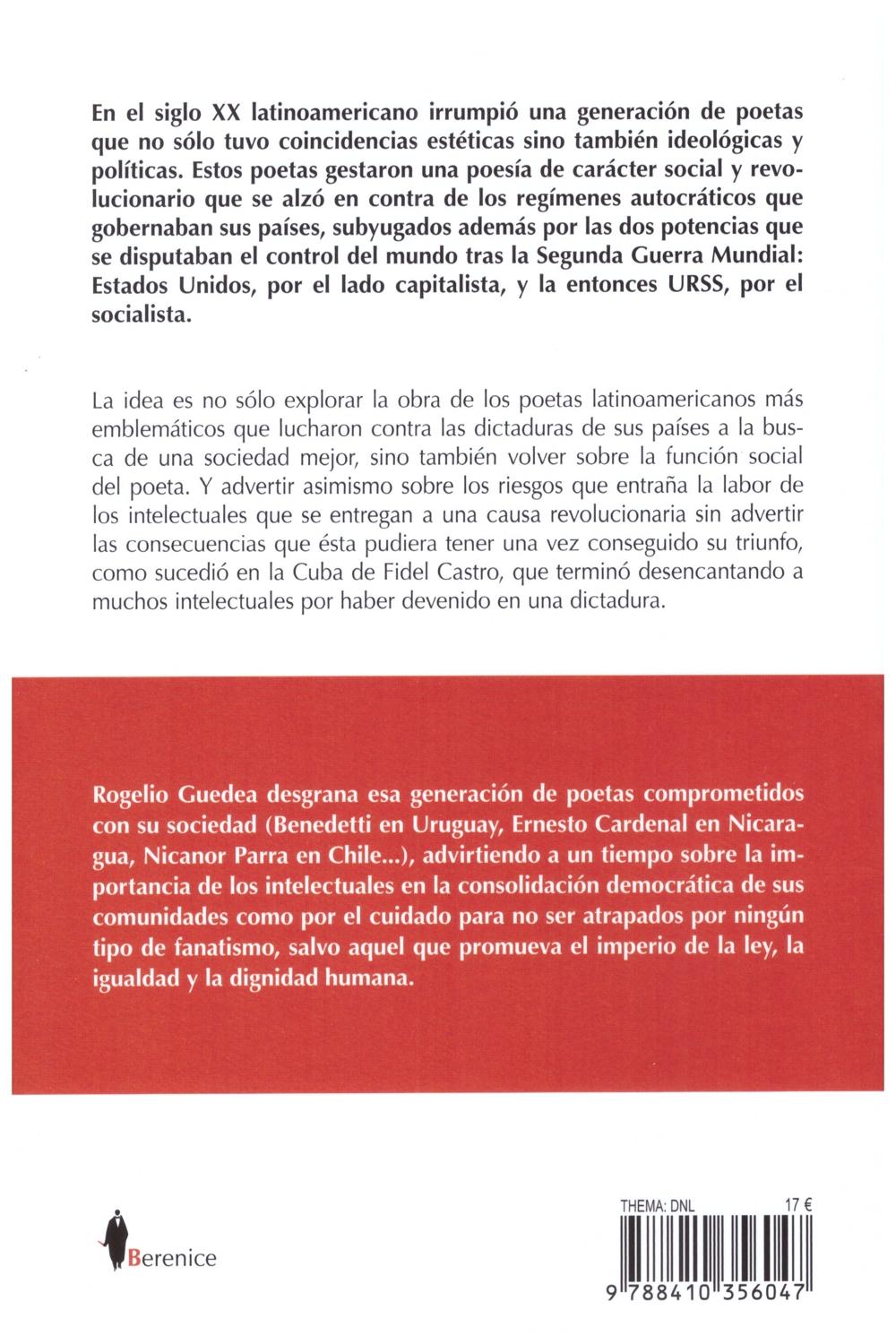 En el siglo XX latinoamericano irrumpió una generación de poetas que no sólo tuvo coincidencias estéticas sino también ideológicas y políticas. Estos poetas gestaron una poesía de carácter social y revolucionario que se alzó en contra de los regímenes autocráticos que gobernaban sus países, subyugados además por las dos potencias que se disputaban el control del mundo tras la Segunda Guerra Mundial: Estados Unidos, por el lado capitalista, y la entonces URSS, por el socialista.

La idea es no sólo explorar la obra de los poetas latinoamericanos más emblemáticos que lucharon contra las dictaduras de sus países a la busca de una sociedad mejor, sino también volver sobre la función social del poeta. Y advertir asimismo sobre los riesgos que entraña la labor de los intelectuales que se entregan a una causa revolucionaria sin advertir las consecuencias que ésta pudiera tener una vez conseguido su triunfo, como sucedió en la Cuba de Fidel Castro, que terminó desencantando a muchos intelectuales por haber devenido en una dictadura.

Rogelio Guedea desgrana esa generación de poetas comprometidos con su sociedad (Benedetti en Uruguay, Ernesto Cardenal en Nicaragua, Nicanor Parra en Chile...), advirtiendo a un tiempo sobre la importancia de los intelectuales en la consolidación democrática de sus comunidades como por el cuidado para no ser atrapados por ningún tipo de fanatismo, salvo aquel que promueva el imperio de la ley, la igualdad y la dignidad humana.

Berenice

THEMA: DNL 17 €

9 788410 356047